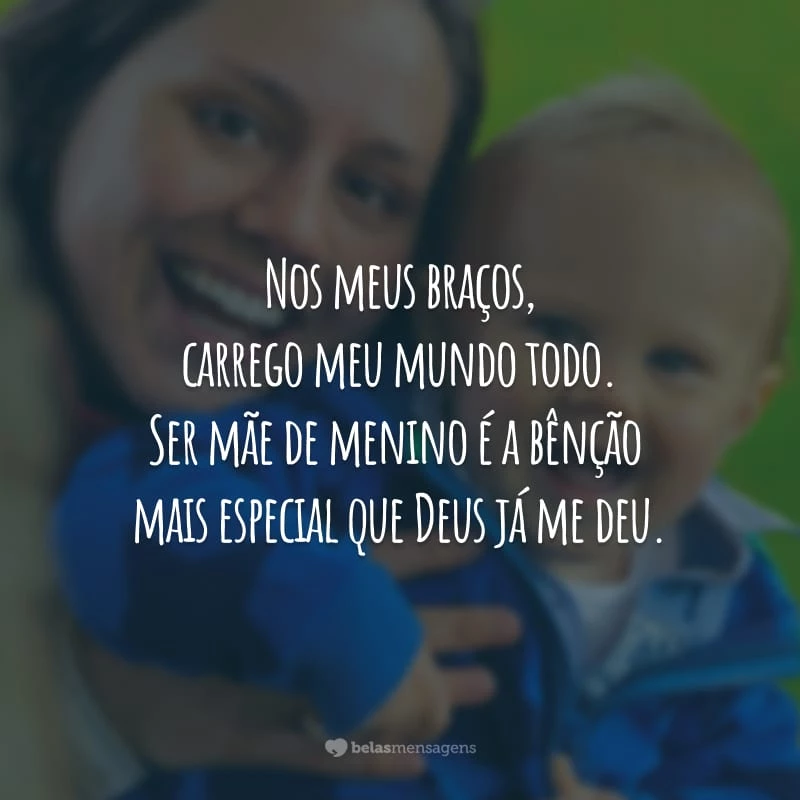 Nos meus braços,
carrego meu mundo todo.
Ser mãe de menino é a bênção
mais especial que Deus já me deu.

belasmensagens